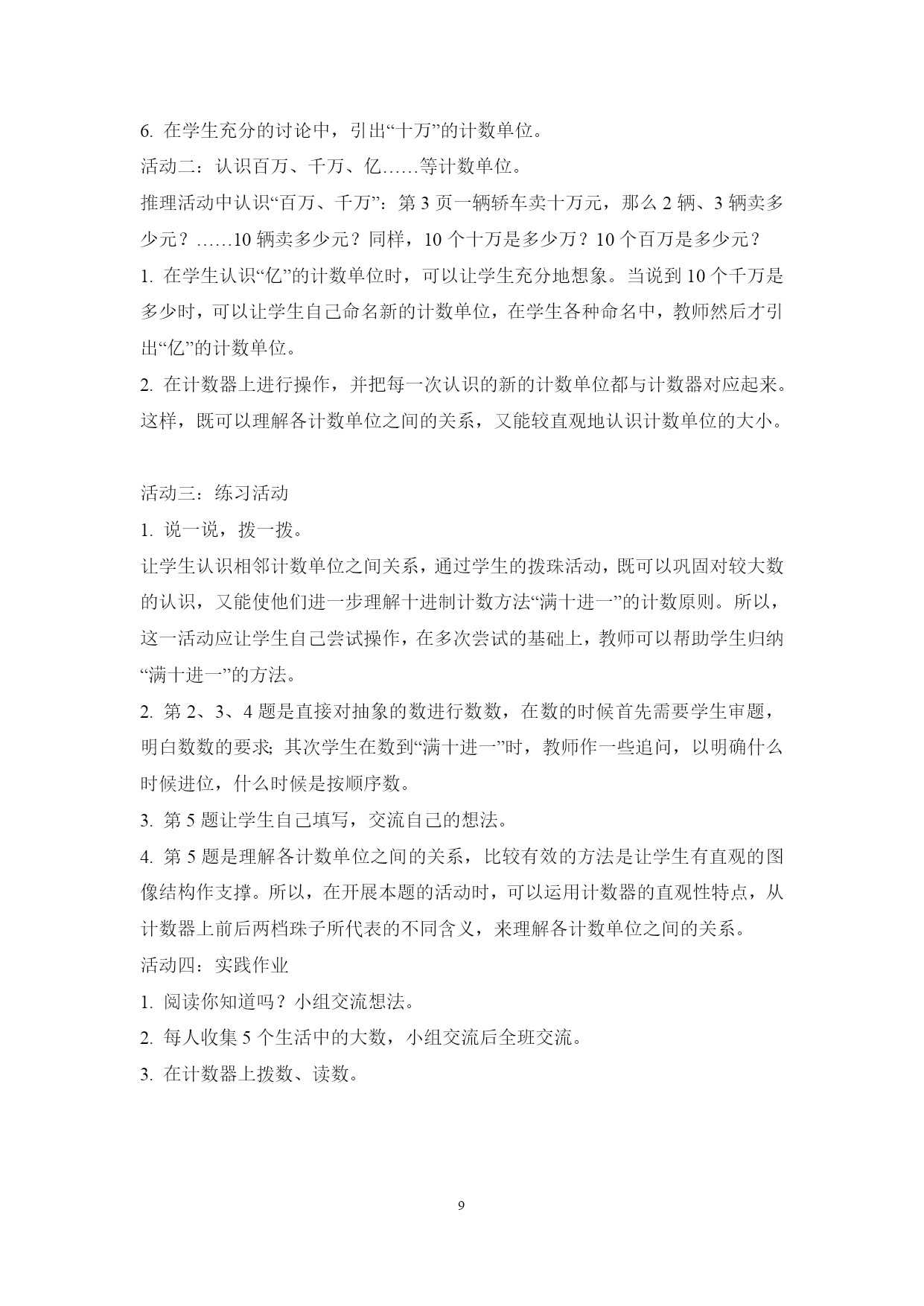 6. 在学生充分的讨论中，引出“十万”的计数单位。

活动二：认识百万、千万、亿……等计数单位。

推理活动中认识“百万、千万”：第 3 页一辆轿车卖十万元，那么 2 辆、3 辆卖多少元？……10 辆卖多少元？同样，10 个十万是多少万？10 个百万是多少元？

1. 在学生认识“亿”的计数单位时，可以让学生充分地想象。当说到 10 个千万是多少时，可以让学生自己命名新的计数单位，在学生各种命名中，教师然后才引出“亿”的计数单位。

2. 在计数器上进行操作，并把每一次认识的新的计数单位都与计数器对应起来。这样，既可以理解各计数单位之间的关系，又能较直观地认识计数单位的大小。

活动三：练习活动

1. 说一说，拨一拨。

让学生认识相邻计数单位之间关系，通过学生的拨珠活动，既可以巩固对较大数的认识，又能使他们进一步理解十进制计数方法“满十进一”的计数原则。所以，这一活动应让学生自己尝试操作，在多次尝试的基础上，教师可以帮助学生归纳“满十进一”的方法。

2. 第 2、3、4 题是直接对抽象的数进行数数，在数的时候首先需要学生审题，明白数数的要求；其次学生在数到“满十进一”时，教师作一些追问，以明确什么时候进位，什么时候是按顺序数。

3. 第 5 题让学生自己填写，交流自己的想法。

4. 第 5 题是理解各计数单位之间的关系，比较有效的方法是让学生有直观的图像结构作支撑。所以，在开展本题的活动时，可以运用计数器的直观性特点，从计数器上前后两档珠子所代表的不同含义，来理解各计数单位之间的关系。

活动四：实践作业

1. 阅读你知道吗？小组交流想法。

2. 每人收集 5 个生活中的大数，小组交流后全班交流。

3. 在计数器上拨数、读数。

9